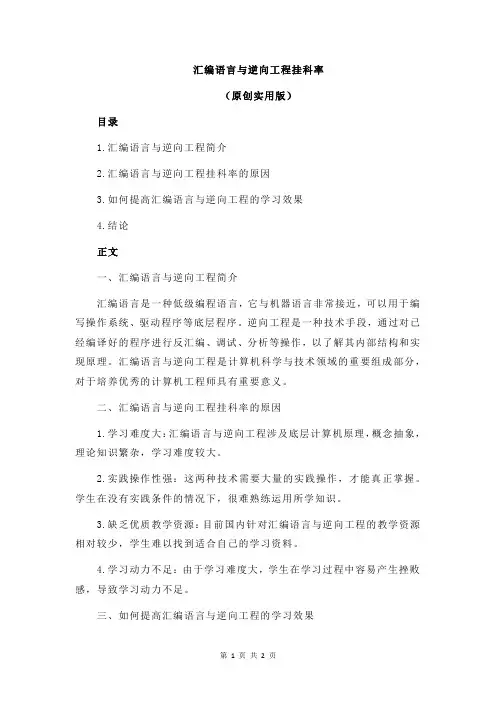 汇编语言与逆向工程挂科率

（原创实用版）

目录

1.汇编语言与逆向工程简介

2.汇编语言与逆向工程挂科率的原因

3.如何提高汇编语言与逆向工程的学习效果

4.结论

正文

一、汇编语言与逆向工程简介

汇编语言是一种低级编程语言，它与机器语言非常接近，可以用于编写操作系统、驱动程序等底层程序。逆向工程是一种技术手段，通过对已经编译好的程序进行反汇编、调试、分析等操作，以了解其内部结构和实现原理。汇编语言与逆向工程是计算机科学与技术领域的重要组成部分，对于培养优秀的计算机工程师具有重要意义。

二、汇编语言与逆向工程挂科率的原因

1.学习难度大：汇编语言与逆向工程涉及底层计算机原理，概念抽象，理论知识繁杂，学习难度较大。

2.实践操作性强：这两种技术需要大量的实践操作，才能真正掌握。学生在没有实践条件的情况下，很难熟练运用所学知识。

3.缺乏优质教学资源：目前国内针对汇编语言与逆向工程的教学资源相对较少，学生难以找到适合自己的学习资料。

4.学习动力不足：由于学习难度大，学生在学习过程中容易产生挫败感，导致学习动力不足。

三、如何提高汇编语言与逆向工程的学习效果

第 1 页 共 2 页